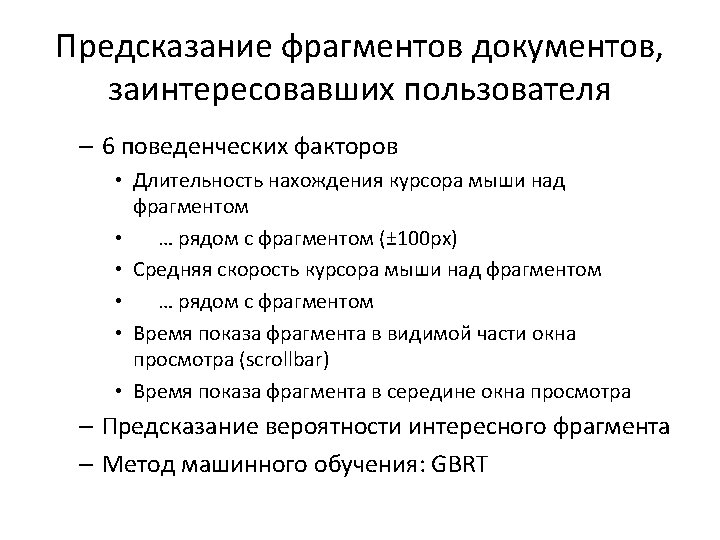 Предсказание фрагментов документов, заинтересовавших пользователя

– 6 поведенческих факторов
• Длительность нахождения курсора мыши над фрагментом
• … рядом с фрагментом (±100px)
• Средняя скорость курсора мыши над фрагментом
• … рядом с фрагментом
• Время показа фрагмента в видимой части окна просмотра (scrollbar)
• Время показа фрагмента в середине окна просмотра
– Предсказание вероятности интересного фрагмента
– Метод машинного обучения: GBRT